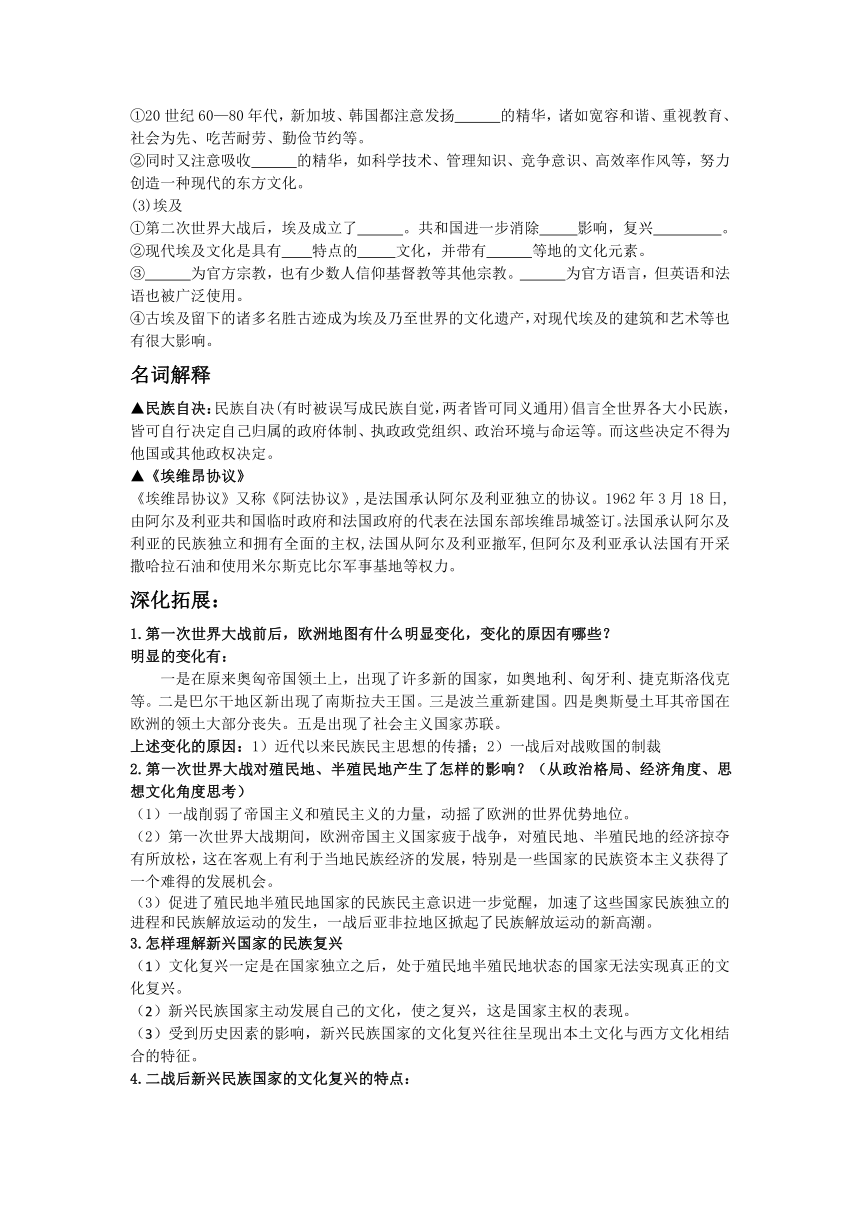 ①20 世纪 60—80 年代，新加坡、韩国都注意发扬______的精华，诸如宽容和谐、重视教育、社会为先、吃苦耐劳、勤俭节约等。
②同时又注意吸收______的精华，如科学技术、管理知识、竞争意识、高效率作风等，努力创造一种现代的东方文化。
(3)埃及
①第二次世界大战后，埃及成立了______。共和国进一步消除_____影响，复兴_________。
②现代埃及文化是具有____特点的_____文化，并带有______等地的文化元素。
③______为官方宗教，也有少数人信仰基督教等其他宗教。______为官方语言，但英语和法语也被广泛使用。
④古埃及留下的诸多名胜古迹成为埃及乃至世界的文化遗产，对现代埃及的建筑和艺术等也有很大影响。

名词解释

▲民族自决：民族自决(有时被误写成民族自觉，两者皆可同义通用)倡言全世界各大小民族，皆可自行决定自己归属的政府体制、执政政党组织、政治环境与命运等。而这些决定不得为他国或其他政权决定。
▲《埃维昂协议》
《埃维昂协议》又称《阿法协议》，是法国承认阿尔及利亚独立的协议。1962 年 3 月 18 日，由阿尔及利亚共和国临时政府和法国政府的代表在法国东部埃维昂城签订。法国承认阿尔及利亚的民族独立和拥有全面的主权，法国从阿尔及利亚撤军，但阿尔及利亚承认法国有开采撒哈拉石油和使用米尔斯克比尔军事基地等权力。

深化拓展：

1.第一次世界大战前后，欧洲地图有什么明显变化，变化的原因有哪些？
明显的变化有：
一是在原来奥匈帝国领土上，出现了许多新的国家，如奥地利、匈牙利、捷克斯洛伐克等。二是巴尔干地区新出现了南斯拉夫王国。三是波兰重新建国。四是奥斯曼土耳其帝国在欧洲的领土大部分丧失。五是出现了社会主义国家苏联。
上述变化的原因：1）近代以来民族民主思想的传播；2）一战后对战败国的制裁
2.第一次世界大战对殖民地、半殖民地产生了怎样的影响？（从政治格局、经济角度、思想文化角度思考）
（1）一战削弱了帝国主义和殖民主义的力量，动摇了欧洲的世界优势地位。
（2）第一次世界大战期间，欧洲帝国主义国家疲于战争，对殖民地、半殖民地的经济掠夺有所放松，这在客观上有利于当地民族经济的发展，特别是一些国家的民族资本主义获得了一个难得的发展机会。
（3）促进了殖民地半殖民地国家的民族民主意识进一步觉醒，加速了这些国家民族独立的进程和民族解放运动的发生，一战后亚非拉地区掀起了民族解放运动的新高潮。
3.怎样理解新兴国家的民族复兴
（1）文化复兴一定是在国家独立之后，处于殖民地半殖民地状态的国家无法实现真正的文化复兴。
（2）新兴民族国家主动发展自己的文化，使之复兴，这是国家主权的表现。
（3）受到历史因素的影响，新兴民族国家的文化复兴往往呈现出本土文化与西方文化相结合的特征。
4.二战后新兴民族国家的文化复兴的特点：